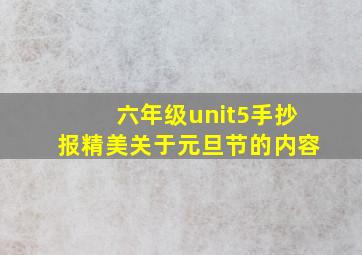 六年级unit5手抄报精美关于元旦节的内容